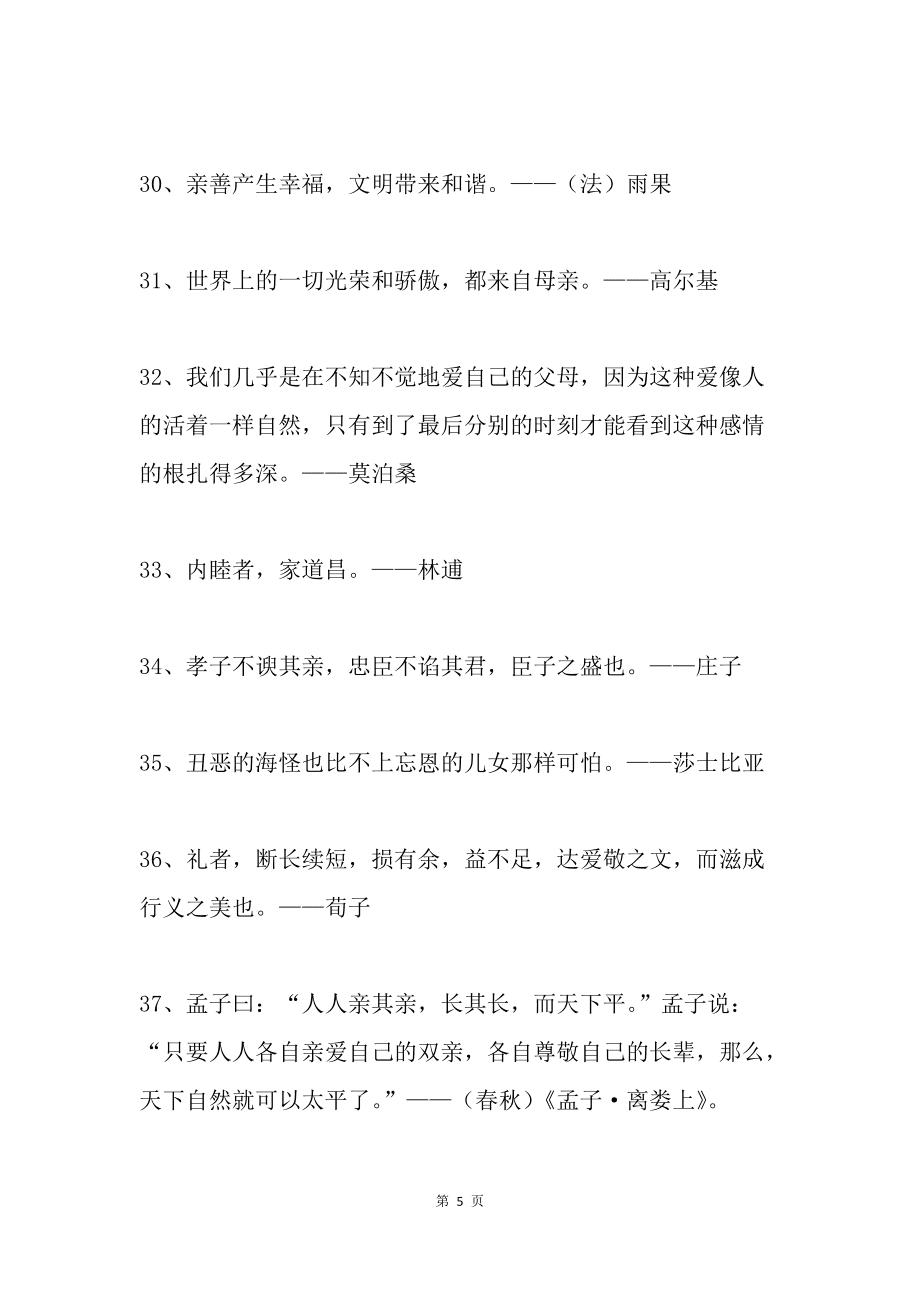 30、亲善产生幸福，文明带来和谐。——（法）雨果

31、世界上的一切光荣和骄傲，都来自母亲。——高尔基

32、我们几乎是在不知不觉地爱自己的父母，因为这种爱像人的活着一样自然，只有到了最后分别的时刻才能看到这种感情的根扎得多深。——莫泊桑

33、内睦者，家道昌。——林逋

34、孝子不谀其亲，忠臣不谄其君，臣子之盛也。——庄子

35、丑恶的海怪也比不上忘恩的儿女那样可怕。——莎士比亚

36、礼者，断长续短，损有余，益不足，达爱敬之文，而滋成行义之美也。——荀子

37、孟子曰：“人人亲其亲，长其长，而天下平。”孟子说：“只要人人各自亲爱自己的双亲，各自尊敬自己的长辈，那么，天下自然就可以太平了。”——（春秋）《孟子·离娄上》。

第 5 页